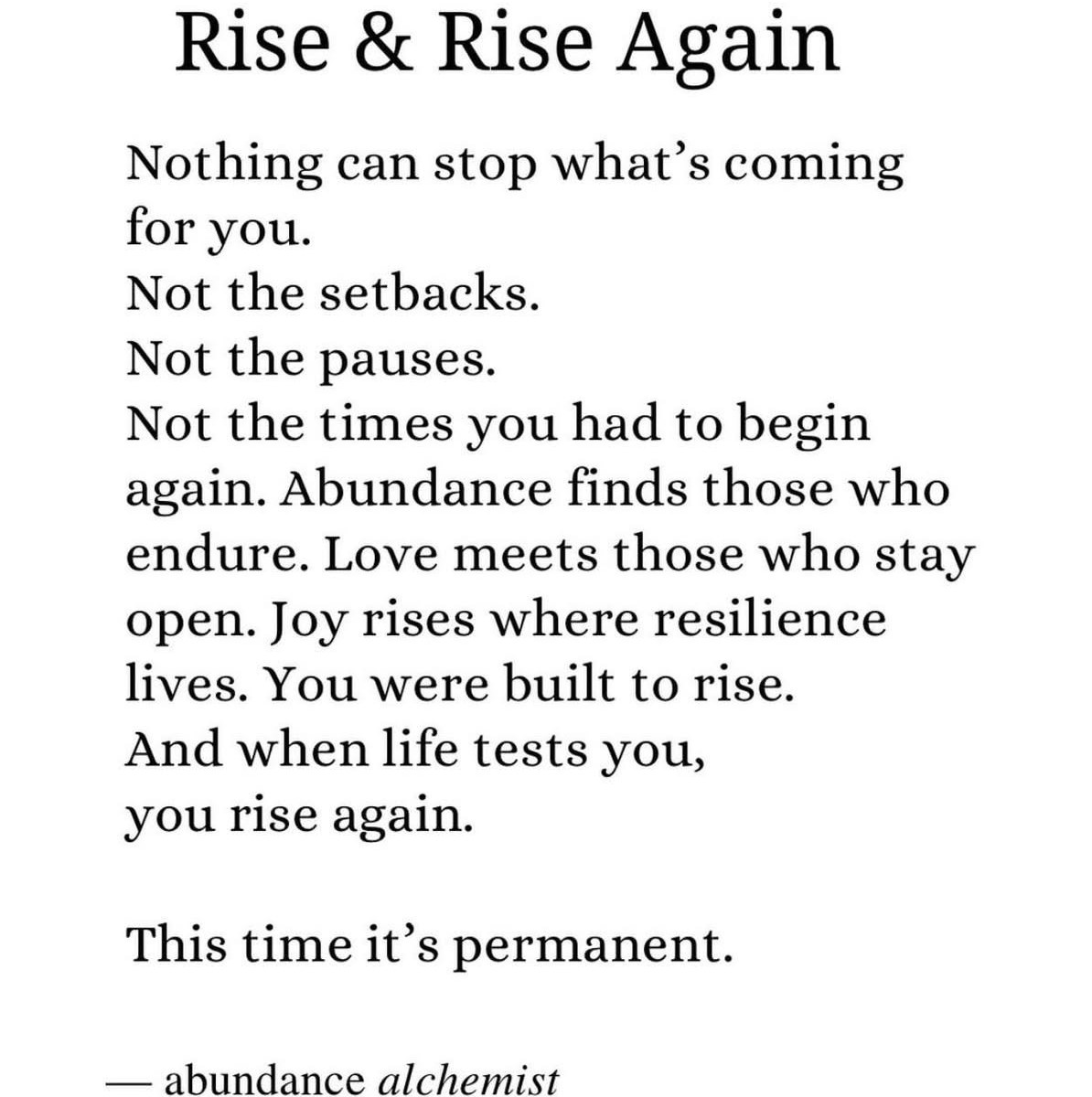 Rise & Rise Again

Nothing can stop what's coming for you.
Not the setbacks.
Not the pauses.
Not the times you had to begin again. Abundance finds those who endure. Love meets those who stay open. Joy rises where resilience lives. You were built to rise.
And when life tests you,
you rise again.

This time it's permanent.

— abundance alchemist